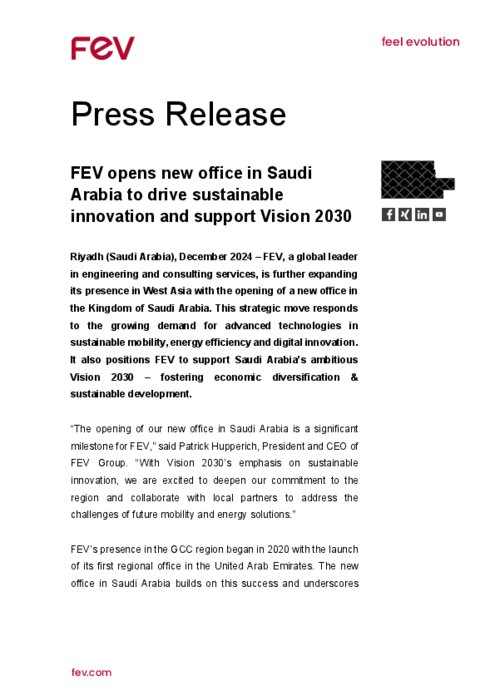 FEV

feel evolution

Press Release

FEV opens new office in Saudi Arabia to drive sustainable innovation and support Vision 2030

Riyadh (Saudi Arabia), December 2024 – FEV, a global leader in engineering and consulting services, is further expanding its presence in West Asia with the opening of a new office in the Kingdom of Saudi Arabia. This strategic move responds to the growing demand for advanced technologies in sustainable mobility, energy efficiency and digital innovation. It also positions FEV to support Saudi Arabia's ambitious Vision 2030 – fostering economic diversification & sustainable development.

"The opening of our new office in Saudi Arabia is a significant milestone for FEV," said Patrick Hupperich, President and CEO of FEV Group. "With Vision 2030's emphasis on sustainable innovation, we are excited to deepen our commitment to the region and collaborate with local partners to address the challenges of future mobility and energy solutions."

FEV's presence in the GCC region began in 2020 with the launch of its first regional office in the United Arab Emirates. The new office in Saudi Arabia builds on this success and underscores

fev.com